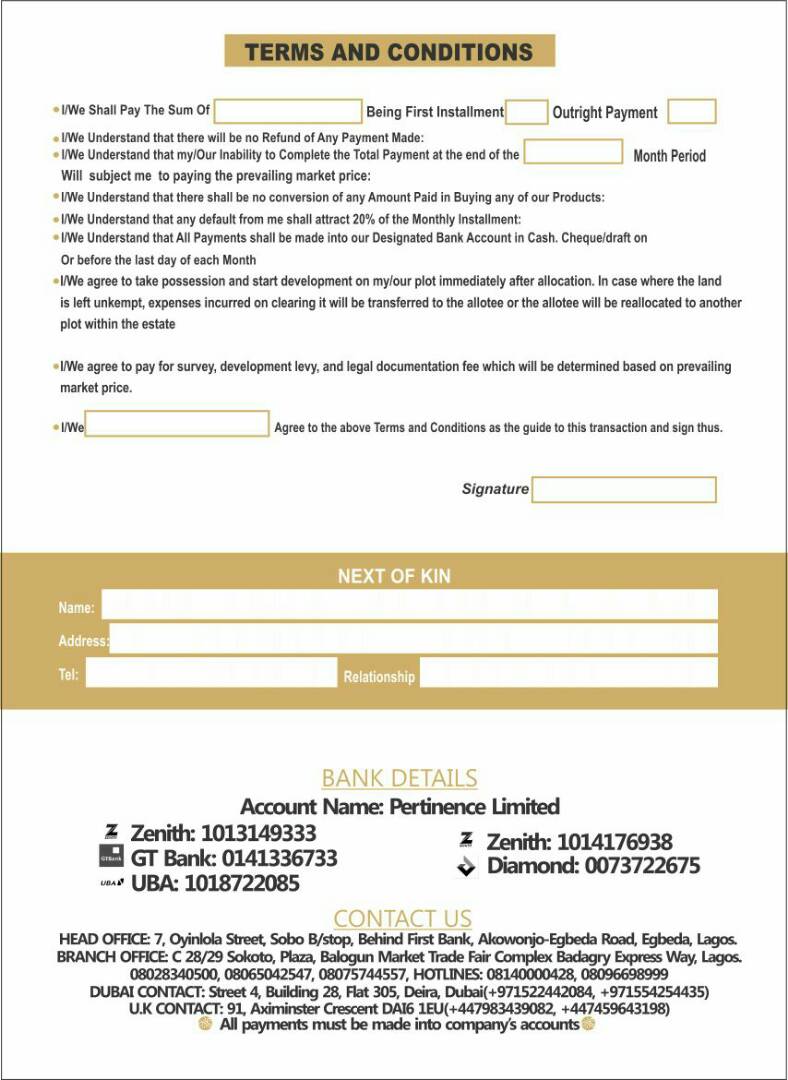 TERMS AND CONDITIONS

I/We Shall Pay The Sum Of Being First Installment Outright Payment

I/We Understand that there will be no Refund of Any Payment Made:

I/We Understand that my/Our Inability to Complete the Total Payment at the end of the Month Period Will subject me to paying the prevailing market price:

I/We Understand that there shall be no conversion of any Amount Paid in Buying any of our Products:

I/We Understand that any default from me shall attract 20% of the Monthly Installment:

I/We Understand that All Payments shall be made into our Designated Bank Account in Cash. Cheque/draft on Or before the last day of each Month

I/We agree to take possession and start development on my/our plot immediately after allocation. In case where the land is left unkempt, expenses incurred on clearing it will be transferred to the allotee or the allotee will be reallocated to another plot within the estate

I/We agree to pay for survey, development levy, and legal documentation fee which will be determined based on prevailing market price.

I/We Agree to the above Terms and Conditions as the guide to this transaction and sign thus.

Signature

NEXT OF KIN

Name:

Address:

Tel: Relationship

BANK DETAILS

Account Name: Pertinence Limited

Zenith: 1013149333
GTBank GT Bank: 0141336733
UBA UBA: 1018722085

Zenith: 1014176938
Diamond: 0073722675

CONTACT US

HEAD OFFICE: 7, Oyinlola Street, Sobo B/stop, Behind First Bank, Akowonjo-Egbeda Road, Egbeda, Lagos.
BRANCH OFFICE: C 28/29 Sokoto, Plaza, Balogun Market Trade Fair Complex Badagry Express Way, Lagos.
08028340500, 08065042547, 08075744557, HOTLINES: 08140000428, 08096698999
DUBAI CONTACT: Street 4, Building 28, Flat 305, Deira, Dubai(+971522442084, +971554254435)
U.K CONTACT: 91, Aximinster Crescent DAI6 1EU(+447983439082, +447459643198)
All payments must be made into company's accounts